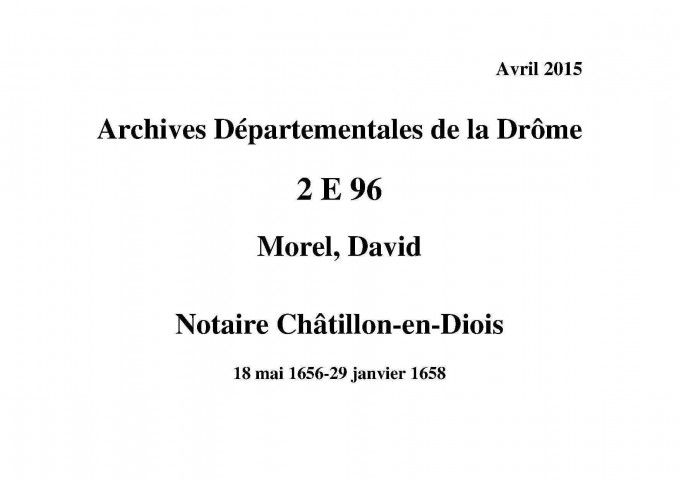 Avril 2015

Archives Départementales de la Drôme

2 E 96

Morel, David

Notaire Châtillon-en-Diois

18 mai 1656-29 janvier 1658